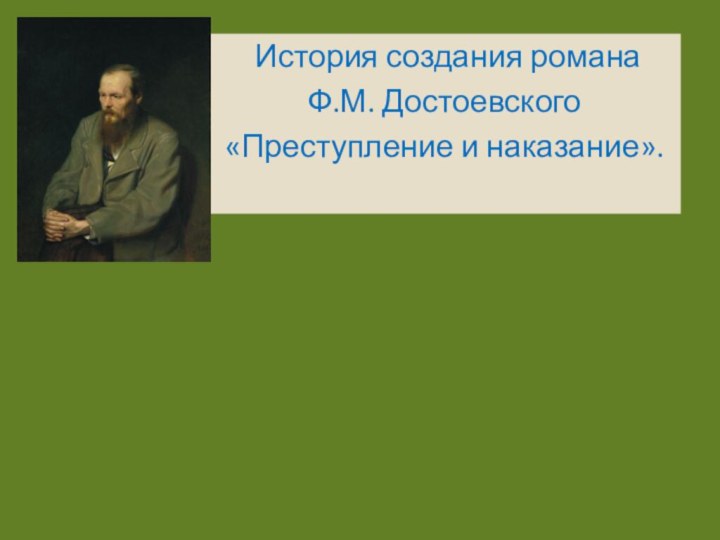 История создания романа
Ф.М. Достоевского
«Преступление и наказание».